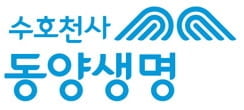 수호천사
동양생명